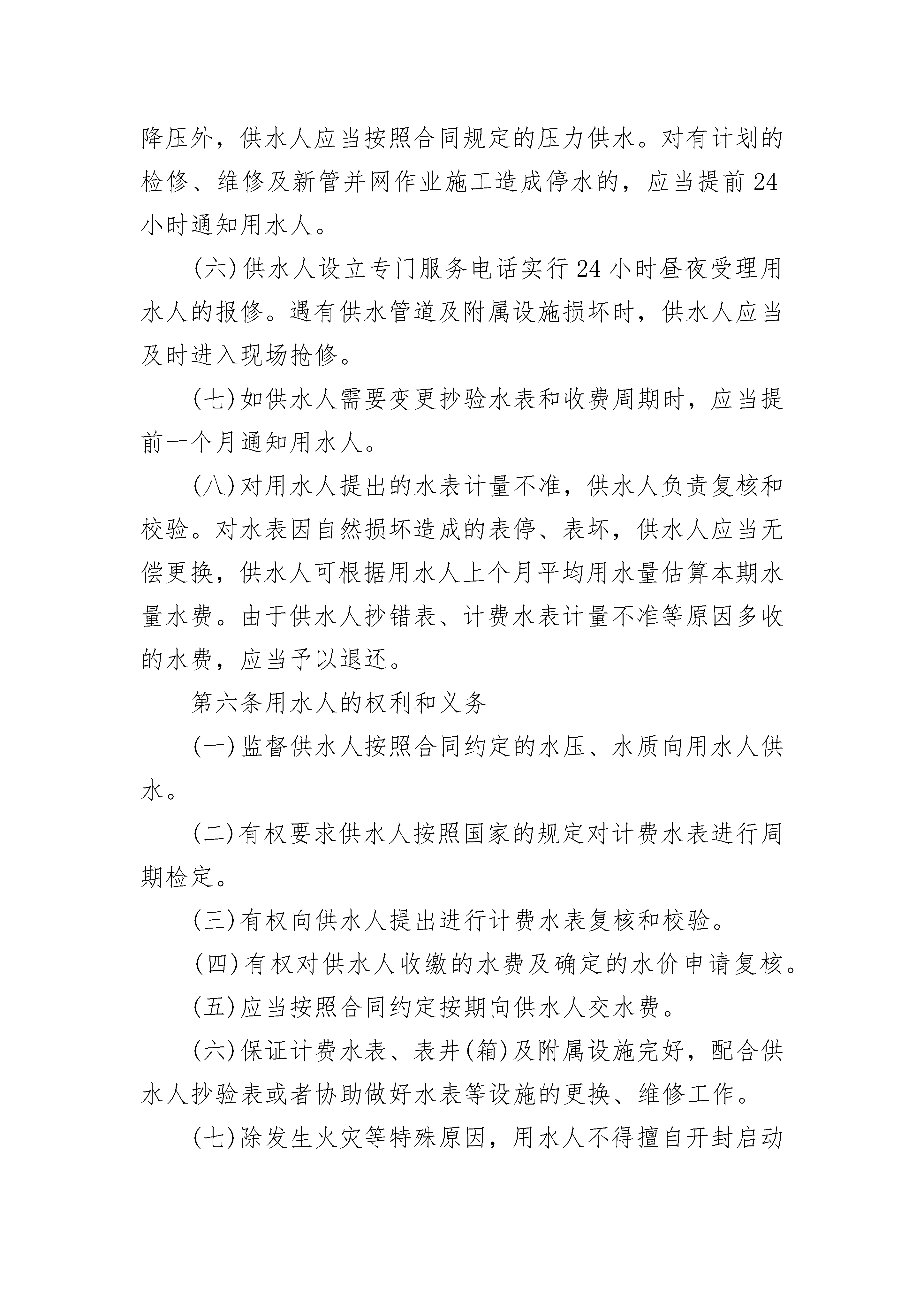 降压外，供水人应当按照合同规定的压力供水。对有计划的检修、维修及新管并网作业施工造成停水的，应当提前24小时通知用水人。

(六)供水人设立专门服务电话实行24小时昼夜受理用水人的报修。遇有供水管道及附属设施损坏时，供水人应当及时进入现场抢修。

(七)如供水人需要变更抄验水表和收费周期时，应当提前一个月通知用水人。

(八)对用水人提出的水表计量不准，供水人负责复核和校验。对水表因自然损坏造成的表停、表坏，供水人应当无偿更换，供水人可根据用水人上个月平均用水量估算本期水量水费。由于供水人抄错表、计费水表计量不准等原因多收的水费，应当予以退还。

第六条用水人的权利和义务

(一)监督供水人按照合同约定的水压、水质向用水人供水。

(二)有权要求供水人按照国家的规定对计费水表进行周期检定。

(三)有权向供水人提出进行计费水表复核和校验。

(四)有权对供水人收缴的水费及确定的水价申请复核。

(五)应当按照合同约定按期向供水人交水费。

(六)保证计费水表、表井(箱)及附属设施完好，配合供水人抄验表或者协助做好水表等设施的更换、维修工作。

(七)除发生火灾等特殊原因，用水人不得擅自开封启动